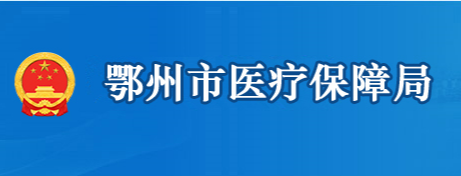 鄂州市医疗保障局